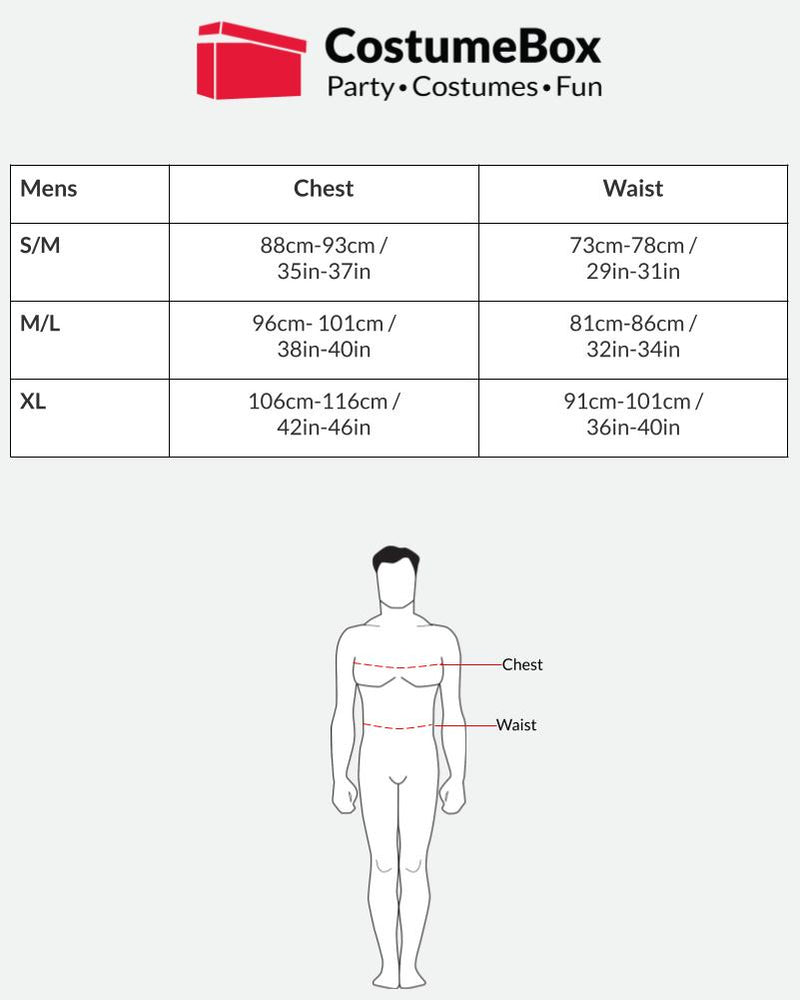 CostumeBox
Party • Costumes • Fun

| Mens | Chest | Waist |
|---|---|---|
| S/M | 88cm-93cm / 35in-37in | 73cm-78cm / 29in-31in |
| M/L | 96cm- 101cm / 38in-40in | 81cm-86cm / 32in-34in |
| XL | 106cm-116cm / 42in-46in | 91cm-101cm / 36in-40in |

Chest
Waist